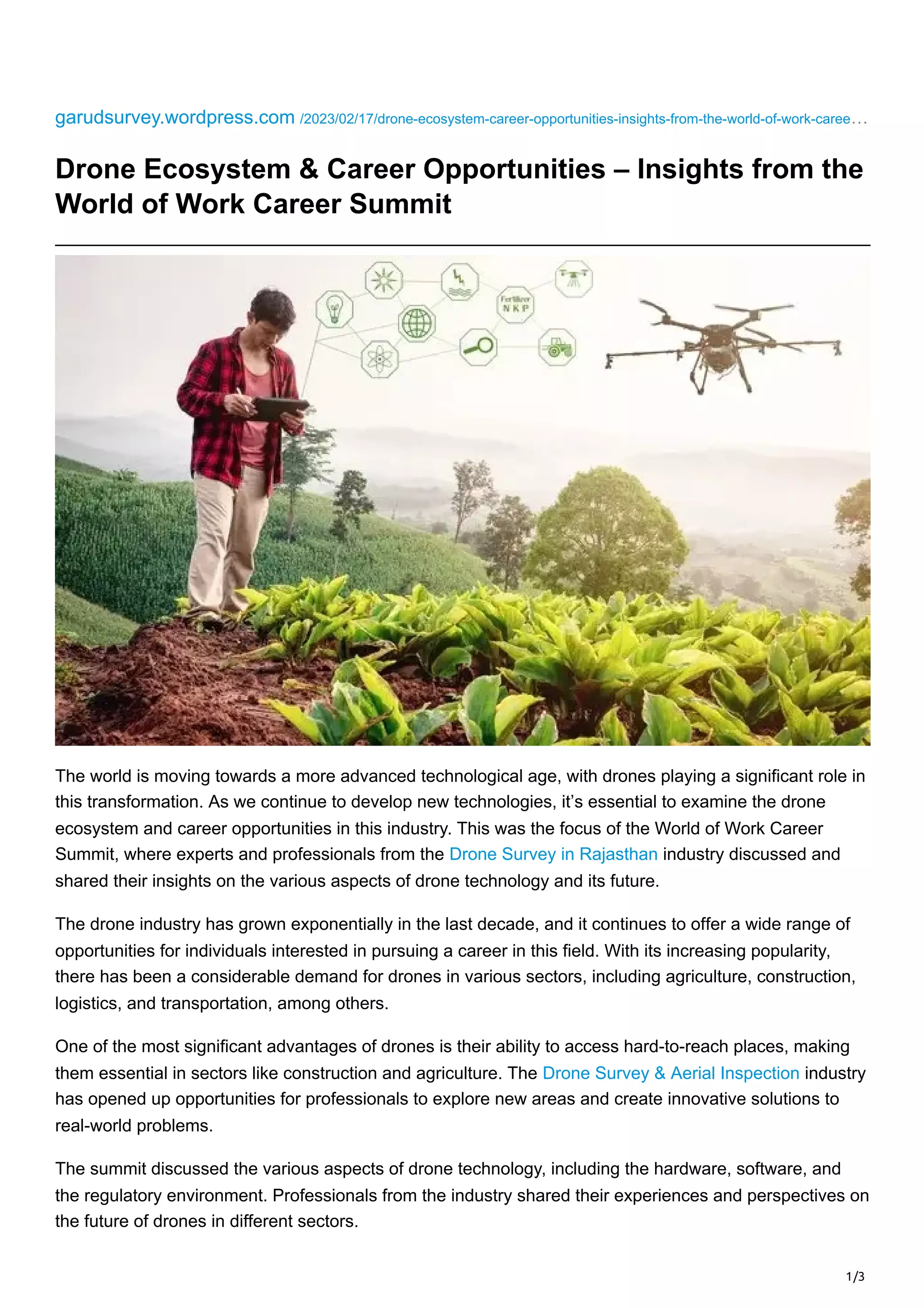 garudsurvey.wordpress.com /2023/02/17/drone-ecosystem-career-opportunities-insights-from-the-world-of-work-caree...

Drone Ecosystem & Career Opportunities – Insights from the World of Work Career Summit

Fertilizer
N K P

The world is moving towards a more advanced technological age, with drones playing a significant role in this transformation. As we continue to develop new technologies, it's essential to examine the drone ecosystem and career opportunities in this industry. This was the focus of the World of Work Career Summit, where experts and professionals from the Drone Survey in Rajasthan industry discussed and shared their insights on the various aspects of drone technology and its future.

The drone industry has grown exponentially in the last decade, and it continues to offer a wide range of opportunities for individuals interested in pursuing a career in this field. With its increasing popularity, there has been a considerable demand for drones in various sectors, including agriculture, construction, logistics, and transportation, among others.

One of the most significant advantages of drones is their ability to access hard-to-reach places, making them essential in sectors like construction and agriculture. The Drone Survey & Aerial Inspection industry has opened up opportunities for professionals to explore new areas and create innovative solutions to real-world problems.

The summit discussed the various aspects of drone technology, including the hardware, software, and the regulatory environment. Professionals from the industry shared their experiences and perspectives on the future of drones in different sectors.

1/3